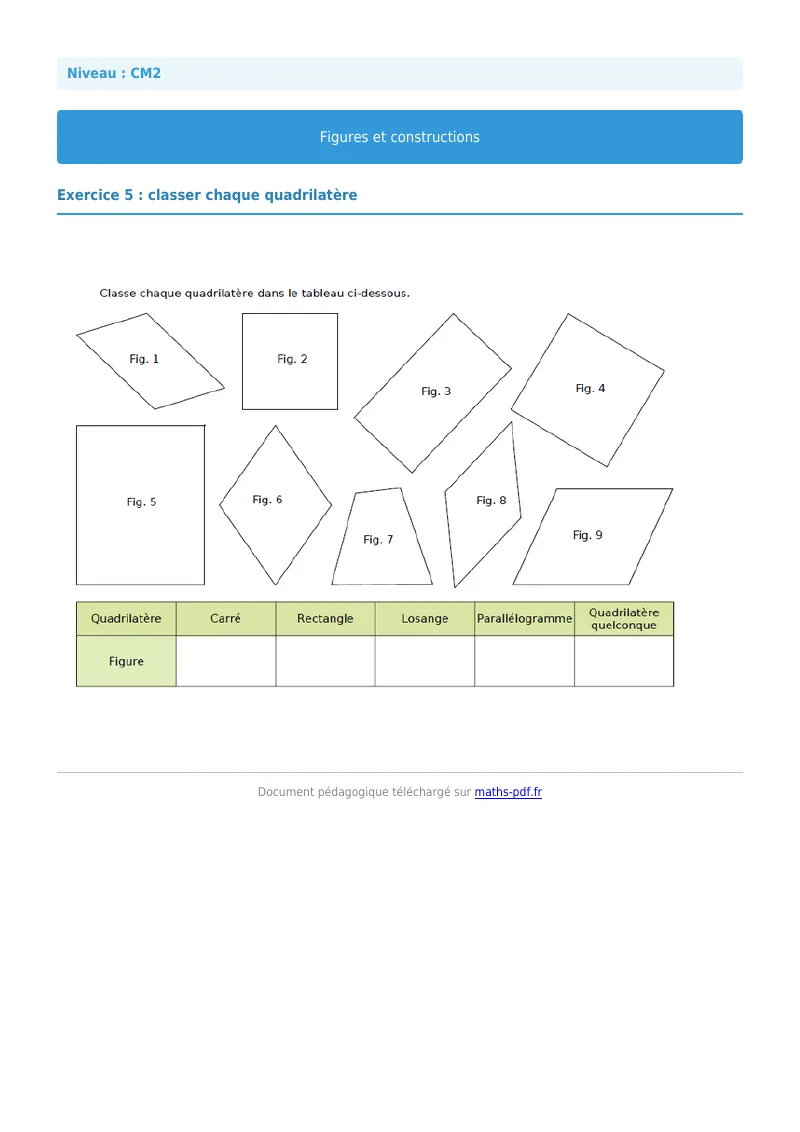 Niveau : CM2

Figures et constructions

Exercice 5 : classer chaque quadrilatère

Classe chaque quadrilatère dans le tableau ci-dessous.

Fig. 1

Fig. 2

Fig. 3

Fig. 4

Fig. 5

Fig. 6

Fig. 7

Fig. 8

Fig. 9

| Quadrilatère | Carré | Rectangle | Losange | Parallélogramme | Quadrilatère quelconque |
|---|---|---|---|---|---|
| Figure | | | | | |

Document pédagogique téléchargé sur maths-pdf.fr